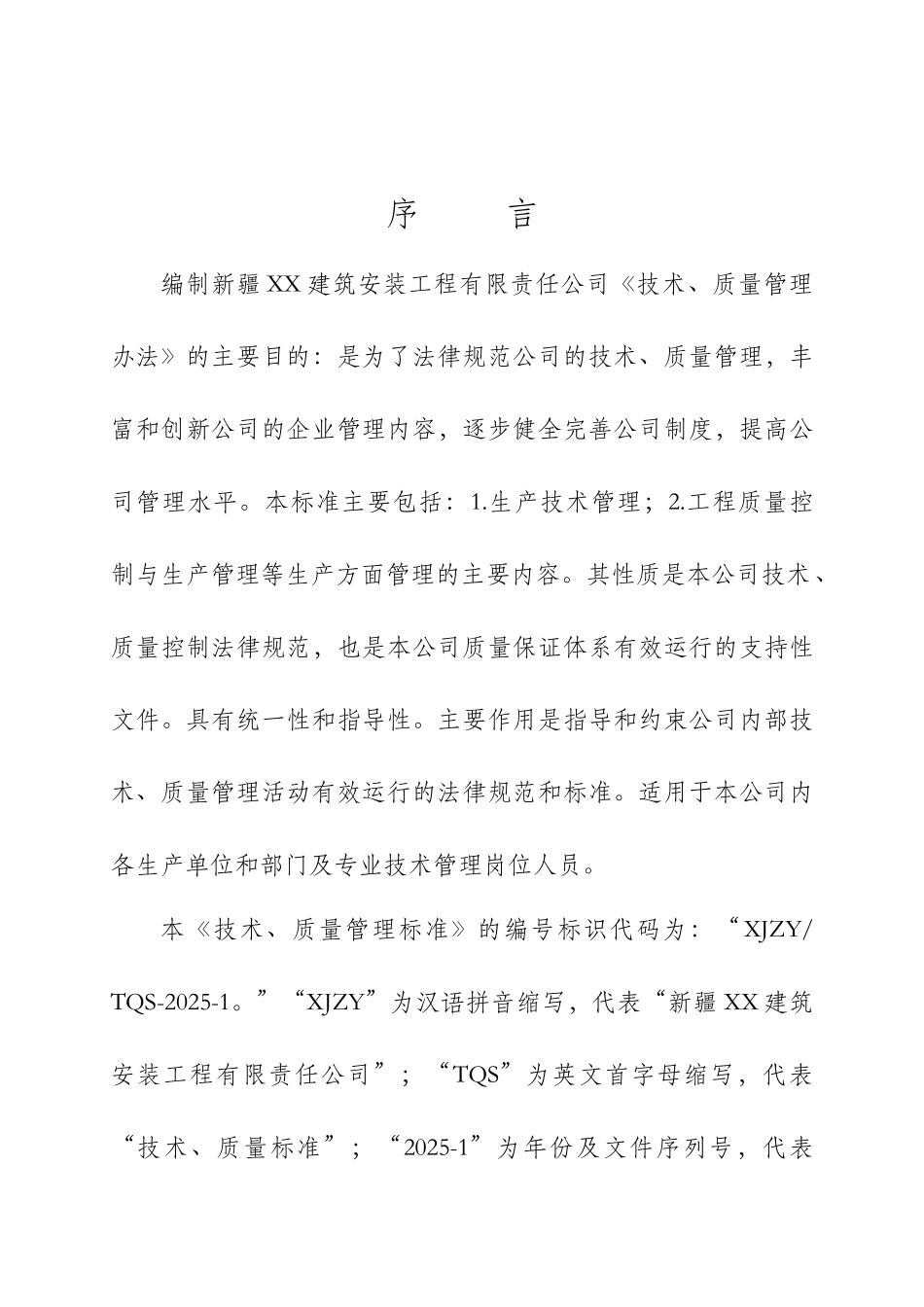 序　　言

编制新疆XX建筑安装工程有限责任公司《技术、质量管理办法》的主要目的：是为了法律规范公司的技术、质量管理，丰富和创新公司的企业管理内容，逐步健全完善公司制度，提高公司管理水平。本标准主要包括：1.生产技术管理；2.工程质量控制与生产管理等生产方面管理的主要内容。其性质是本公司技术、质量控制法律规范，也是本公司质量保证体系有效运行的支持性文件。具有统一性和指导性。主要作用是指导和约束公司内部技术、质量管理活动有效运行的法律规范和标准。适用于本公司内各生产单位和部门及专业技术管理岗位人员。

本《技术、质量管理标准》的编号标识代码为：“XJZY/TQS-2025-1。”“XJZY”为汉语拼音缩写，代表“新疆XX建筑安装工程有限责任公司”；“TQS”为英文首字母缩写，代表“技术、质量标准”；“2025-1”为年份及文件序列号，代表